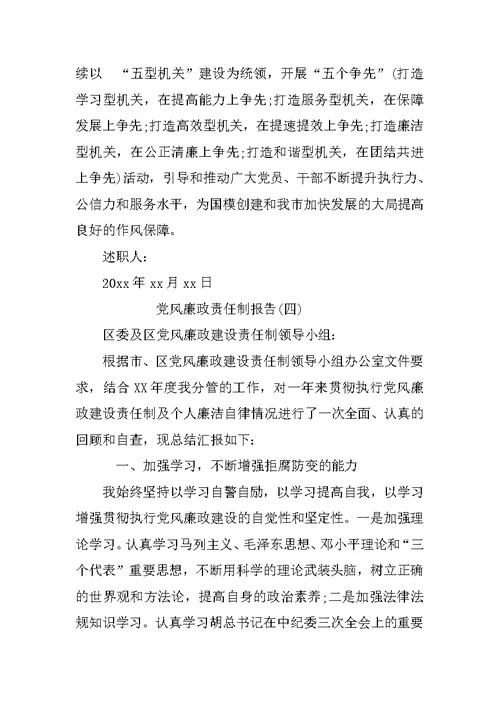 续以 “五型机关”建设为统领，开展“五个争先”(打造学习型机关，在提高能力上争先;打造服务型机关，在保障发展上争先;打造高效型机关，在提速提效上争先;打造廉洁型机关，在公正清廉上争先;打造和谐型机关，在团结共进上争先)活动，引导和推动广大党员、干部不断提升执行力、公信力和服务水平，为国模创建和我市加快发展的大局提高良好的作风保障。

述职人：

20xx 年 xx 月 xx 日

党风廉政责任制报告(四)

区委及区党风廉政建设责任制领导小组：

根据市、区党风廉政建设责任制领导小组办公室文件要求，结合 XX 年度我分管的工作，对一年来贯彻执行党风廉政建设责任制及个人廉洁自律情况进行了一次全面、认真的回顾和自查，现总结汇报如下：

一、加强学习，不断增强拒腐防变的能力

我始终坚持以学习自警自励，以学习提高自我，以学习增强贯彻执行党风廉政建设的自觉性和坚定性。一是加强理论学习。认真学习马列主义、毛泽东思想、邓小平理论和“三个代表”重要思想，不断用科学的理论武装头脑，树立正确的世界观和方法论，提高自身的政治素养;二是加强法律法规知识学习。认真学习胡总书记在中纪委三次全会上的重要